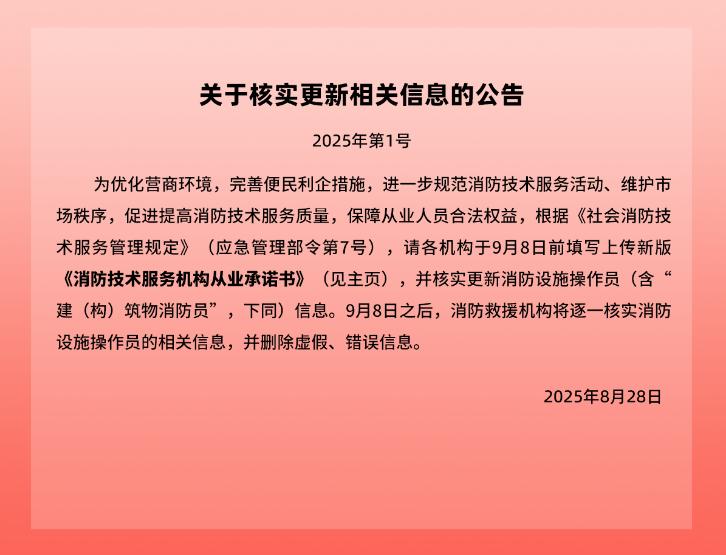 关于核实更新相关信息的公告

2025年第1号

为优化营商环境，完善便民利企措施，进一步规范消防技术服务活动、维护市场秩序，促进提高消防技术服务质量，保障从业人员合法权益，根据《社会消防技术服务管理规定》（应急管理部令第7号），请各机构于9月8日前填写上传新版《消防技术服务机构从业承诺书》（见主页），并核实更新消防设施操作员（含“建（构）筑物消防员”，下同）信息。9月8日之后，消防救援机构将逐一核实消防设施操作员的相关信息，并删除虚假、错误信息。

2025年8月28日